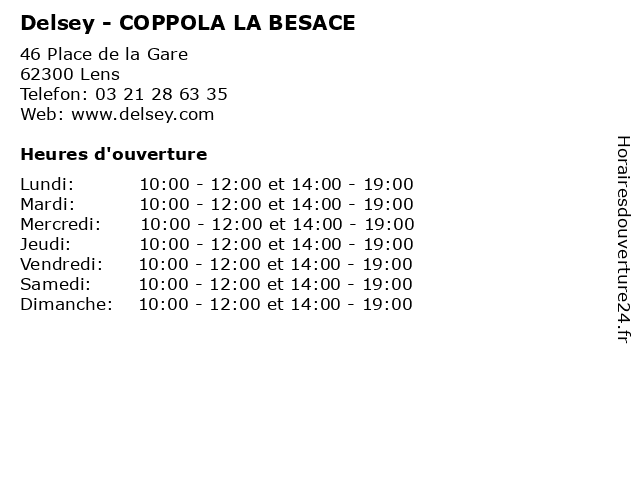 Delsey - COPPOLA LA BESACE

46 Place de la Gare
62300 Lens
Telefon: 03 21 28 63 35
Web: www.delsey.com

Heures d'ouverture

| | |
|---|---|
| Lundi: | 10:00 - 12:00 et 14:00 - 19:00 |
| Mardi: | 10:00 - 12:00 et 14:00 - 19:00 |
| Mercredi: | 10:00 - 12:00 et 14:00 - 19:00 |
| Jeudi: | 10:00 - 12:00 et 14:00 - 19:00 |
| Vendredi: | 10:00 - 12:00 et 14:00 - 19:00 |
| Samedi: | 10:00 - 12:00 et 14:00 - 19:00 |
| Dimanche: | 10:00 - 12:00 et 14:00 - 19:00 |

Horairesdouverture24.fr